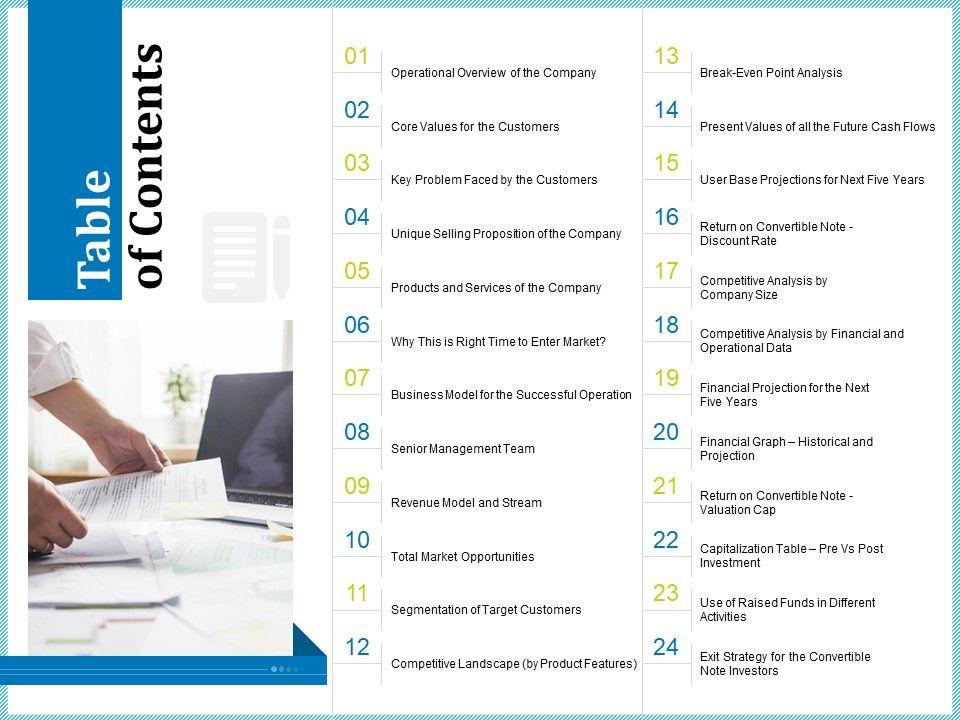 Table of Contents

01 Operational Overview of the Company

02 Core Values for the Customers

03 Key Problem Faced by the Customers

04 Unique Selling Proposition of the Company

05 Products and Services of the Company

06 Why This is Right Time to Enter Market?

07 Business Model for the Successful Operation

08 Senior Management Team

09 Revenue Model and Stream

10 Total Market Opportunities

11 Segmentation of Target Customers

12 Competitive Landscape (by Product Features)

13 Break-Even Point Analysis

14 Present Values of all the Future Cash Flows

15 User Base Projections for Next Five Years

16 Return on Convertible Note - Discount Rate

17 Competitive Analysis by Company Size

18 Competitive Analysis by Financial and Operational Data

19 Financial Projection for the Next Five Years

20 Financial Graph – Historical and Projection

21 Return on Convertible Note - Valuation Cap

22 Capitalization Table – Pre Vs Post Investment

23 Use of Raised Funds in Different Activities

24 Exit Strategy for the Convertible Note Investors